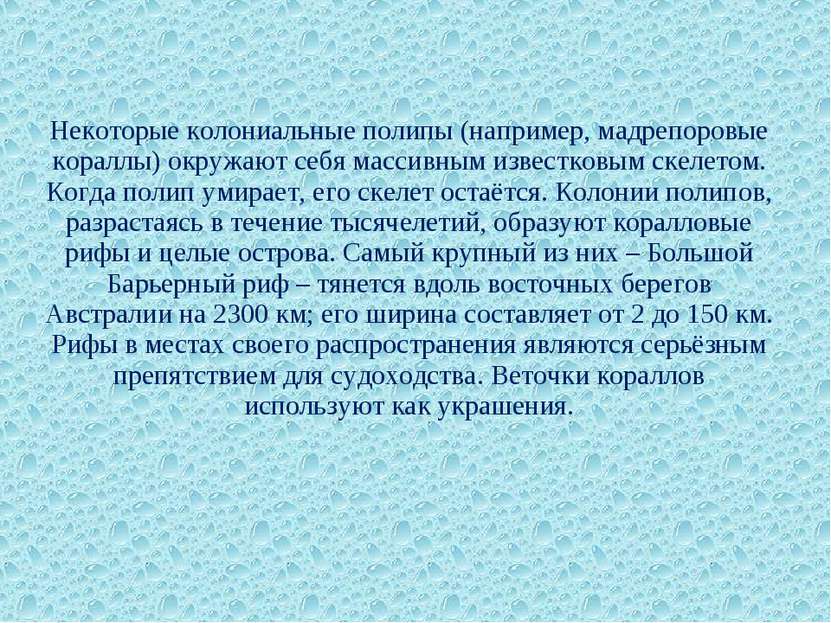 Некоторые колониальные полипы (например, мадрепоровые кораллы) окружают себя массивным известковым скелетом. Когда полип умирает, его скелет остаётся. Колонии полипов, разрастаясь в течение тысячелетий, образуют коралловые рифы и целые острова. Самый крупный из них – Большой Барьерный риф – тянется вдоль восточных берегов Австралии на 2300 км; его ширина составляет от 2 до 150 км. Рифы в местах своего распространения являются серьёзным препятствием для судоходства. Веточки кораллов используют как украшения.